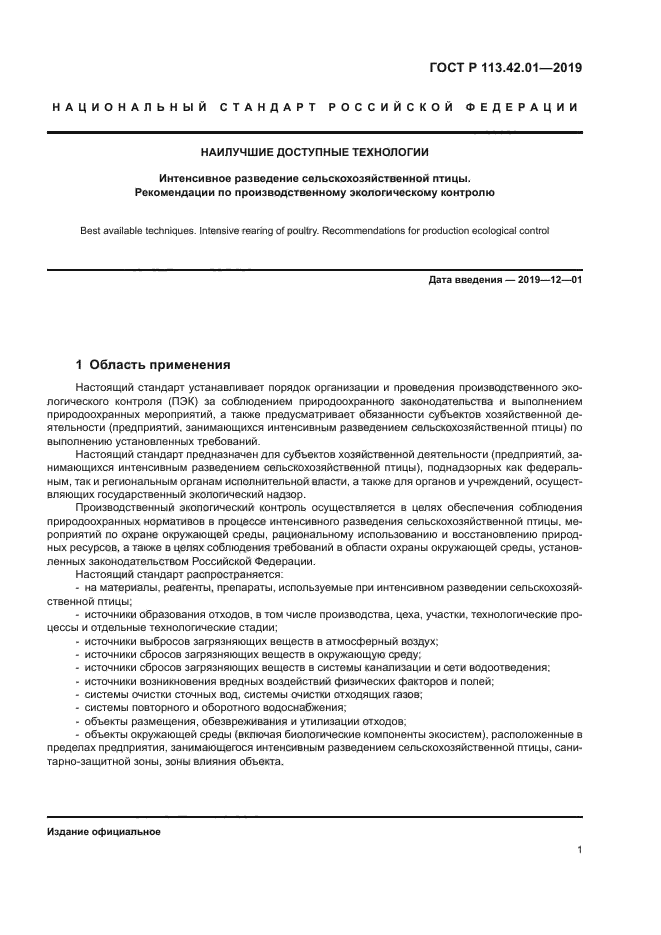 ГОСТ Р 113.42.01—2019

НАЦИОНАЛЬНЫЙ СТАНДАРТ РОССИЙСКОЙ ФЕДЕРАЦИИ

НАИЛУЧШИЕ ДОСТУПНЫЕ ТЕХНОЛОГИИ

Интенсивное разведение сельскохозяйственной птицы. Рекомендации по производственному экологическому контролю

Best available techniques. Intensive rearing of poultry. Recommendations for production ecological control

Дата введения — 2019—12—01

1 Область применения

Настоящий стандарт устанавливает порядок организации и проведения производственного экологического контроля (ПЭК) за соблюдением природоохранного законодательства и выполнением природоохранных мероприятий, а также предусматривает обязанности субъектов хозяйственной деятельности (предприятий, занимающихся интенсивным разведением сельскохозяйственной птицы) по выполнению установленных требований.

Настоящий стандарт предназначен для субъектов хозяйственной деятельности (предприятий, занимающихся интенсивным разведением сельскохозяйственной птицы), поднадзорных как федеральным, так и региональным органам исполнительной власти, а также для органов и учреждений, осуществляющих государственный экологический надзор.

Производственный экологический контроль осуществляется в целях обеспечения соблюдения природоохранных нормативов в процессе интенсивного разведения сельскохозяйственной птицы, мероприятий по охране окружающей среды, рациональному использованию и восстановлению природных ресурсов, а также в целях соблюдения требований в области охраны окружающей среды, установленных законодательством Российской Федерации.

Настоящий стандарт распространяется:

- на материалы, реагенты, препараты, используемые при интенсивном разведении сельскохозяйственной птицы;

- источники образования отходов, в том числе производства, цеха, участки, технологические процессы и отдельные технологические стадии;

- источники выбросов загрязняющих веществ в атмосферный воздух;

- источники сбросов загрязняющих веществ в окружающую среду;

- источники сбросов загрязняющих веществ в системы канализации и сети водоотведения;

- источники возникновения вредных воздействий физических факторов и полей;

- системы очистки сточных вод, системы очистки отходящих газов;

- системы повторного и оборотного водоснабжения;

- объекты размещения, обезвреживания и утилизации отходов;

- объекты окружающей среды (включая биологические компоненты экосистем), расположенные в пределах предприятия, занимающегося интенсивным разведением сельскохозяйственной птицы, санитарно-защитной зоны, зоны влияния объекта.

Издание официальное

1